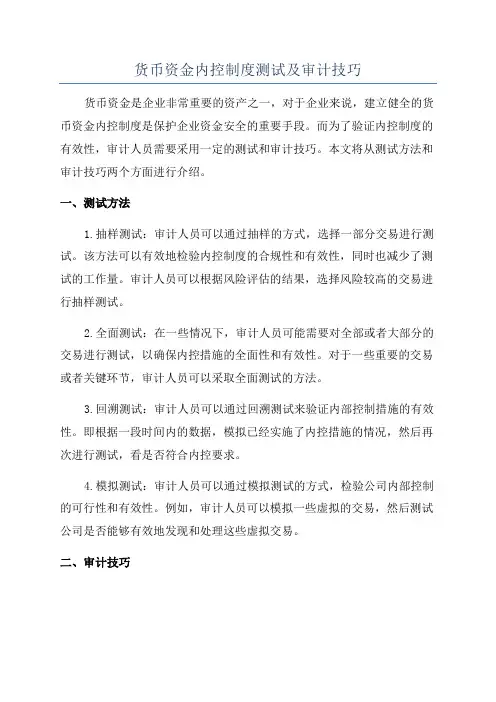 货币资金内控制度测试及审计技巧

货币资金是企业非常重要的资产之一，对于企业来说，建立健全的货币资金内控制度是保护企业资金安全的重要手段。而为了验证内控制度的有效性，审计人员需要采用一定的测试和审计技巧。本文将从测试方法和审计技巧两个方面进行介绍。

一、测试方法

1.抽样测试：审计人员可以通过抽样的方式，选择一部分交易进行测试。该方法可以有效地检验内控制度的合规性和有效性，同时也减少了测试的工作量。审计人员可以根据风险评估的结果，选择风险较高的交易进行抽样测试。

2.全面测试：在一些情况下，审计人员可能需要对全部或者大部分的交易进行测试，以确保内控措施的全面性和有效性。对于一些重要的交易或者关键环节，审计人员可以采取全面测试的方法。

3.回溯测试：审计人员可以通过回溯测试来验证内部控制措施的有效性。即根据一段时间内的数据，模拟已经实施了内控措施的情况，然后再次进行测试，看是否符合内控要求。

4.模拟测试：审计人员可以通过模拟测试的方式，检验公司内部控制的可行性和有效性。例如，审计人员可以模拟一些虚拟的交易，然后测试公司是否能够有效地发现和处理这些虚拟交易。

二、审计技巧